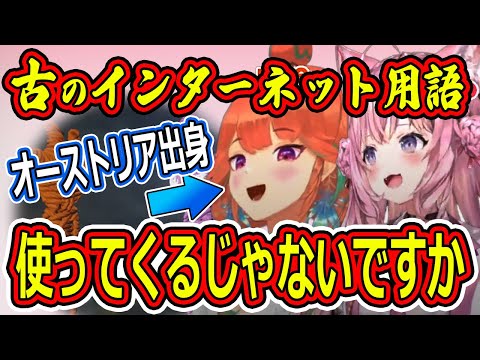 古のインターネット用語

オーストリア出身

使ってくるじゃないですか